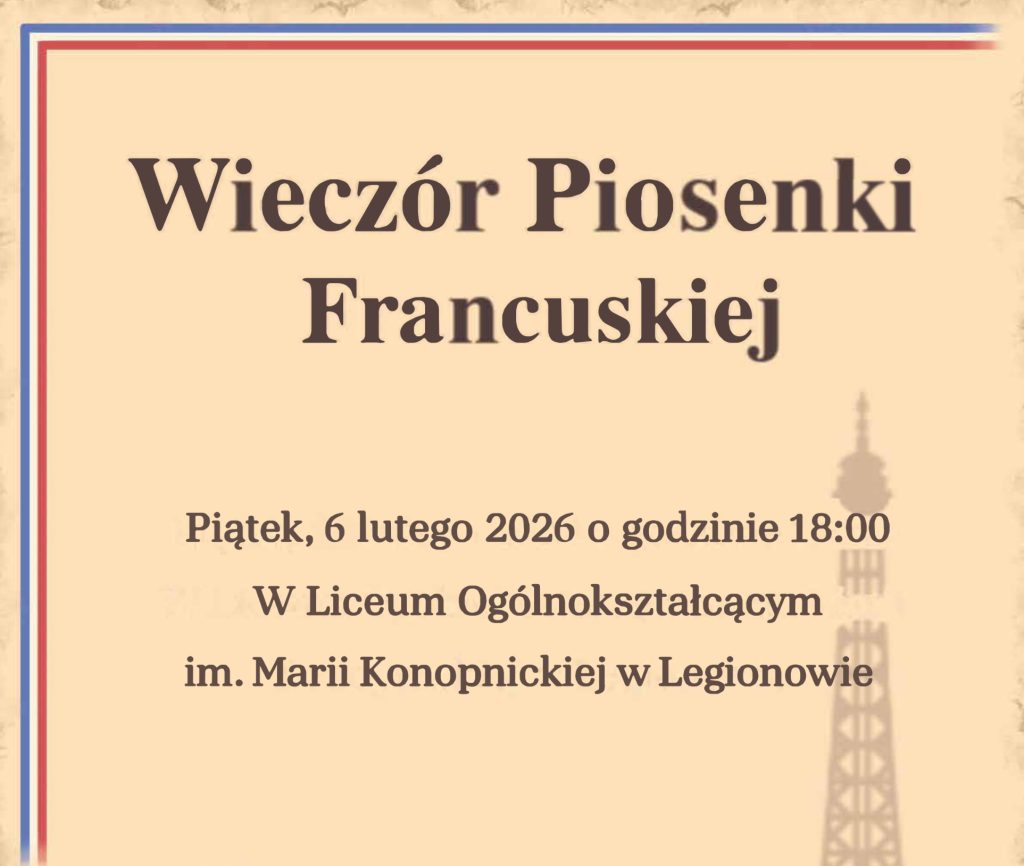 Wieczór Piosenki Francuskiej

Piątek, 6 lutego 2026 o godzinie 18:00
W Liceum Ogólnokształcącym
im. Marii Konopnickiej w Legionowie